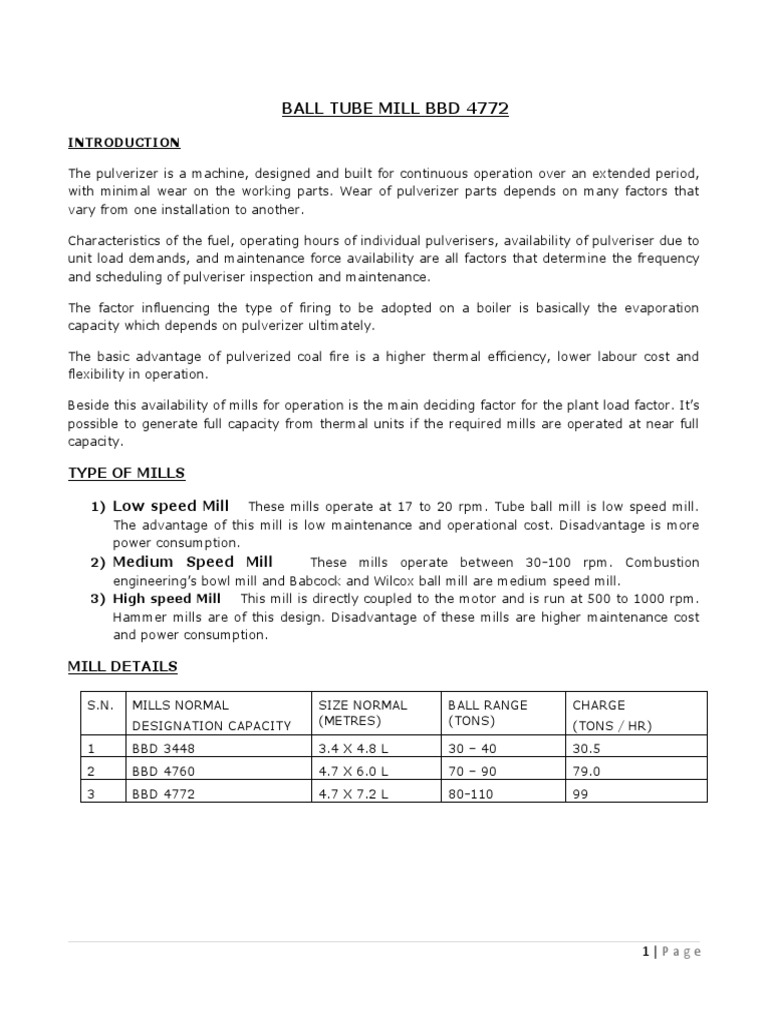 BALL TUBE MILL BBD 4772

INTRODUCTION

The pulverizer is a machine, designed and built for continuous operation over an extended period, with minimal wear on the working parts. Wear of pulverizer parts depends on many factors that vary from one installation to another.

Characteristics of the fuel, operating hours of individual pulverisers, availability of pulveriser due to unit load demands, and maintenance force availability are all factors that determine the frequency and scheduling of pulveriser inspection and maintenance.

The factor influencing the type of firing to be adopted on a boiler is basically the evaporation capacity which depends on pulverizer ultimately.

The basic advantage of pulverized coal fire is a higher thermal efficiency, lower labour cost and flexibility in operation.

Beside this availability of mills for operation is the main deciding factor for the plant load factor. It's possible to generate full capacity from thermal units if the required mills are operated at near full capacity.

TYPE OF MILLS

1) Low speed Mill These mills operate at 17 to 20 rpm. Tube ball mill is low speed mill. The advantage of this mill is low maintenance and operational cost. Disadvantage is more power consumption.
2) Medium Speed Mill These mills operate between 30-100 rpm. Combustion engineering's bowl mill and Babcock and Wilcox ball mill are medium speed mill.
3) High speed Mill This mill is directly coupled to the motor and is run at 500 to 1000 rpm. Hammer mills are of this design. Disadvantage of these mills are higher maintenance cost and power consumption.

MILL DETAILS

| S.N. | MILLS NORMAL DESIGNATION CAPACITY | SIZE NORMAL (METRES) | BALL RANGE (TONS) | CHARGE (TONS / HR) |
|---|---|---|---|---|
| 1 | BBD 3448 | 3.4 X 4.8 L | 30 – 40 | 30.5 |
| 2 | BBD 4760 | 4.7 X 6.0 L | 70 – 90 | 79.0 |
| 3 | BBD 4772 | 4.7 X 7.2 L | 80-110 | 99 |

1 | Page